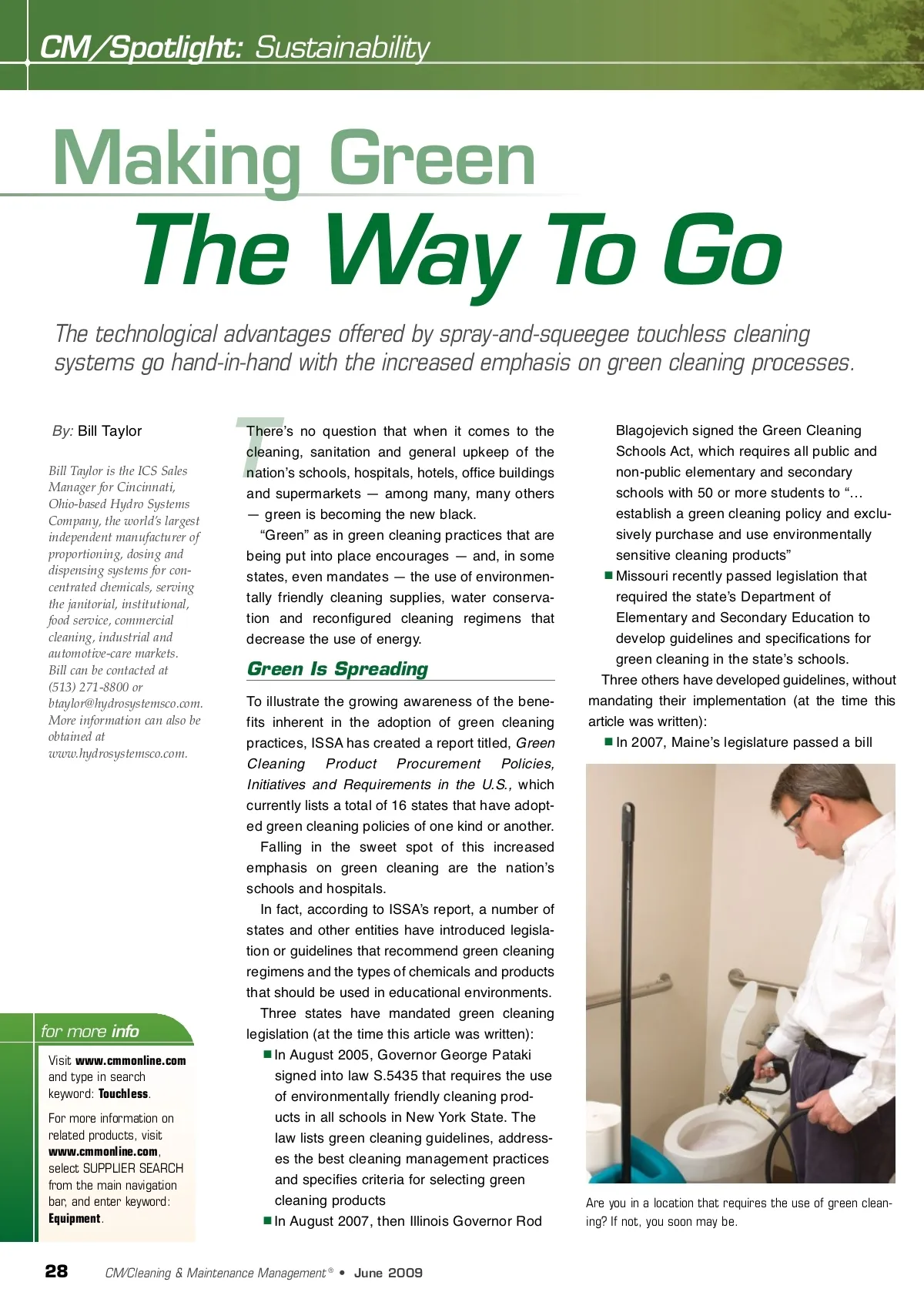 CM/Spotlight: Sustainability

Making Green
The Way To Go

The technological advantages offered by spray-and-squeegee touchless cleaning systems go hand-in-hand with the increased emphasis on green cleaning processes.

By: Bill Taylor

Bill Taylor is the ICS Sales Manager for Cincinnati, Ohio-based Hydro Systems Company, the world's largest independent manufacturer of proportioning, dosing and dispensing systems for concentrated chemicals, serving the janitorial, institutional, food service, commercial cleaning, industrial and automotive-care markets. Bill can be contacted at (513) 271-8800 or btaylor@hydrosystemsco.com. More information can also be obtained at www.hydrosystemsco.com.

for more info

Visit www.cmmonline.com and type in search keyword: Touchless.

For more information on related products, visit www.cmmonline.com, select SUPPLIER SEARCH from the main navigation bar, and enter keyword: Equipment.

There's no question that when it comes to the cleaning, sanitation and general upkeep of the nation's schools, hospitals, hotels, office buildings and supermarkets — among many, many others — green is becoming the new black.

"Green" as in green cleaning practices that are being put into place encourages — and, in some states, even mandates — the use of environmentally friendly cleaning supplies, water conservation and reconfigured cleaning regimens that decrease the use of energy.

Green Is Spreading

To illustrate the growing awareness of the benefits inherent in the adoption of green cleaning practices, ISSA has created a report titled, Green Cleaning Product Procurement Policies, Initiatives and Requirements in the U.S., which currently lists a total of 16 states that have adopted green cleaning policies of one kind or another.

Falling in the sweet spot of this increased emphasis on green cleaning are the nation's schools and hospitals.

In fact, according to ISSA's report, a number of states and other entities have introduced legislation or guidelines that recommend green cleaning regimens and the types of chemicals and products that should be used in educational environments.

Three states have mandated green cleaning legislation (at the time this article was written):
■ In August 2005, Governor George Pataki signed into law S.5435 that requires the use of environmentally friendly cleaning products in all schools in New York State. The law lists green cleaning guidelines, addresses the best cleaning management practices and specifies criteria for selecting green cleaning products
■ In August 2007, then Illinois Governor Rod Blagojevich signed the Green Cleaning Schools Act, which requires all public and non-public elementary and secondary schools with 50 or more students to "… establish a green cleaning policy and exclusively purchase and use environmentally sensitive cleaning products"
■ Missouri recently passed legislation that required the state's Department of Elementary and Secondary Education to develop guidelines and specifications for green cleaning in the state's schools.

Three others have developed guidelines, without mandating their implementation (at the time this article was written):
■ In 2007, Maine's legislature passed a bill

Are you in a location that requires the use of green cleaning? If not, you soon may be.

28 CM/Cleaning & Maintenance Management® • June 2009